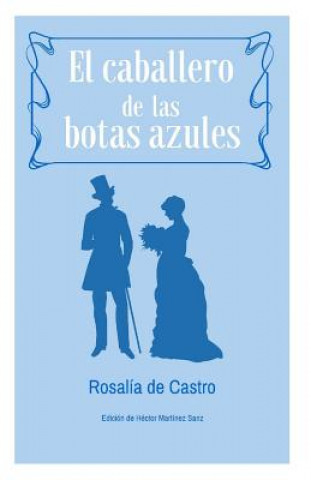 El caballero de las botas azules

Rosalía de Castro

Edición de Héctor Martínez Sanz